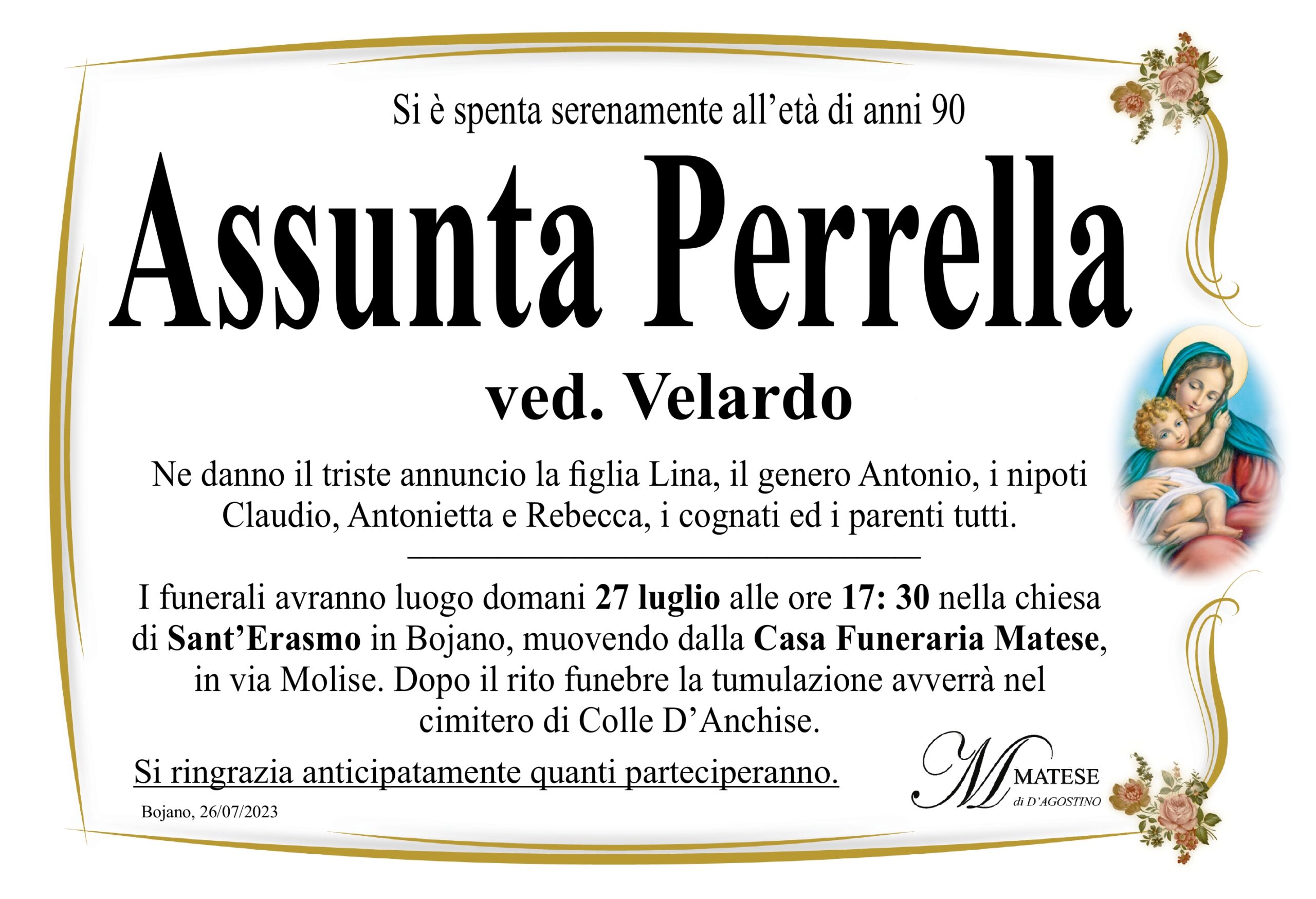 Si è spenta serenamente all'età di anni 90

Assunta Perrella

ved. Velardo

Ne danno il triste annuncio la figlia Lina, il genero Antonio, i nipoti Claudio, Antonietta e Rebecca, i cognati ed i parenti tutti.

I funerali avranno luogo domani 27 luglio alle ore 17: 30 nella chiesa di Sant'Erasmo in Bojano, muovendo dalla Casa Funeraria Matese, in via Molise. Dopo il rito funebre la tumulazione avverrà nel cimitero di Colle D'Anchise.

Si ringrazia anticipatamente quanti parteciperanno.

Bojano, 26/07/2023

M MATESE
di D'AGOSTINO